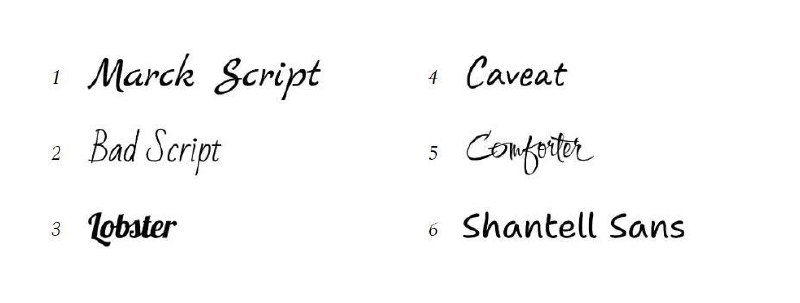 1 Marck Script
2 Bad Script
3 Lobster

4 Caveat
5 Comforter
6 Shantell Sans